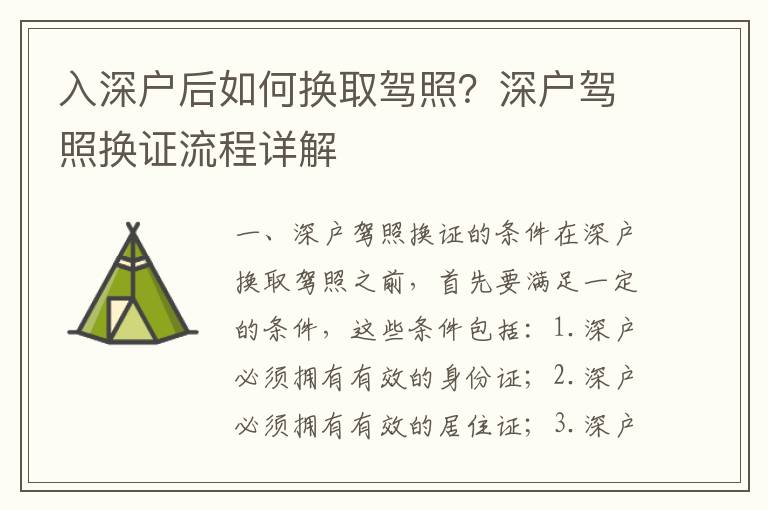 入深户后如何换取驾照？深户驾照换证流程详解

一、深户驾照换证的条件在深户换取驾照之前，首先要满足一定的条件，这些条件包括：1. 深户必须拥有有效的身份证；2. 深户必须拥有有效的居住证；3. 深户